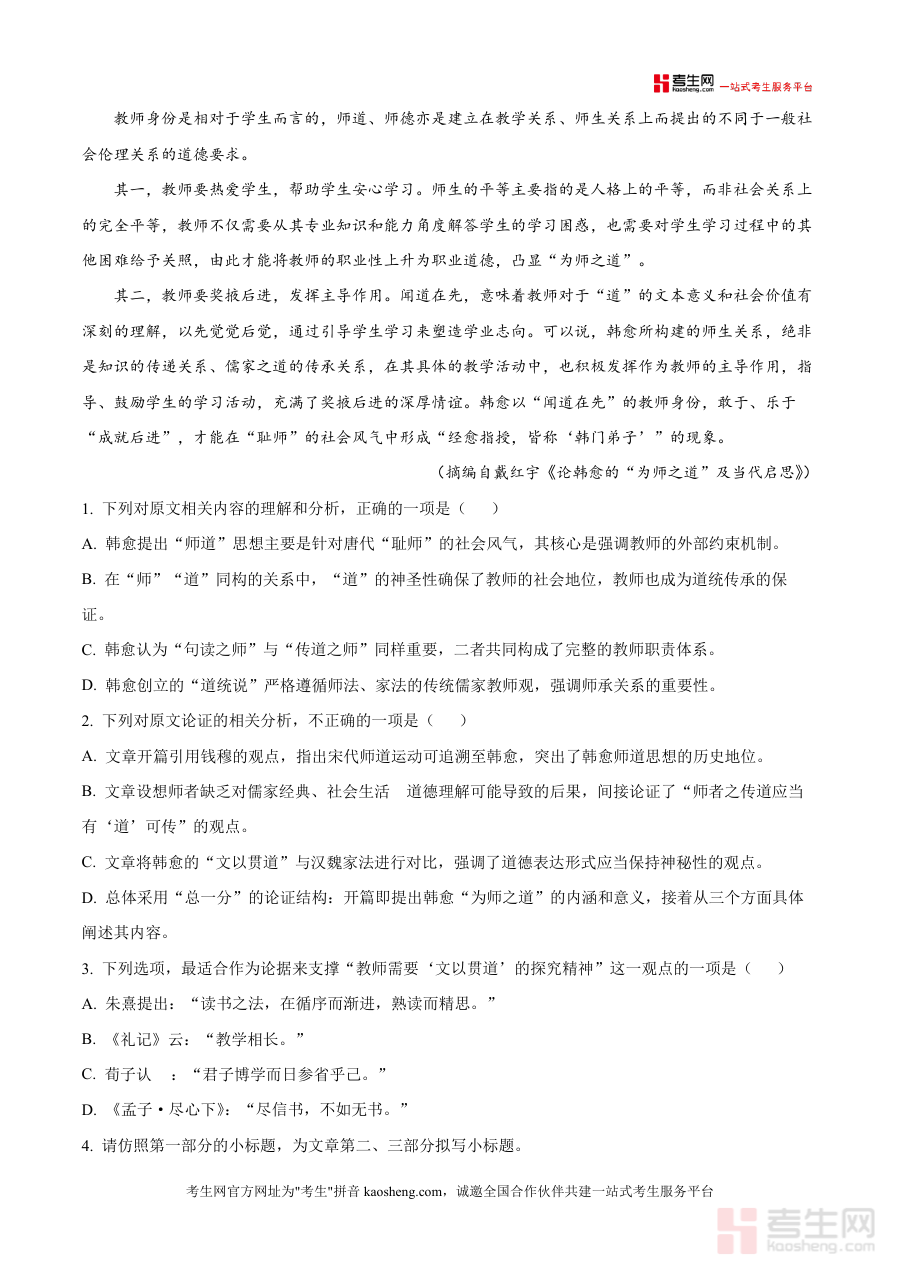 考生网 kaosheng.com 一站式考生服务平台

教师身份是相对于学生而言的，师道、师德亦是建立在教学关系、师生关系上而提出的不同于一般社会伦理关系的道德要求。

其一，教师要热爱学生，帮助学生安心学习。师生的平等主要指的是人格上的平等，而非社会关系上的完全平等，教师不仅需要从其专业知识和能力角度解答学生的学习困惑，也需要对学生学习过程中的其他困难给予关照，由此才能将教师的职业性上升为职业道德，凸显“为师之道”。

其二，教师要奖掖后进，发挥主导作用。闻道在先，意味着教师对于“道”的文本意义和社会价值有深刻的理解，以先觉觉后觉，通过引导学生学习来塑造学业志向。可以说，韩愈所构建的师生关系，绝非是知识的传递关系、儒家之道的传承关系，在其具体的教学活动中，也积极发挥作为教师的主导作用，指导、鼓励学生的学习活动，充满了奖掖后进的深厚情谊。韩愈以“闻道在先”的教师身份，敢于、乐于“成就后进”，才能在“耻师”的社会风气中形成“经愈指授，皆称‘韩门弟子’”的现象。

（摘编自戴红宇《论韩愈的“为师之道”及当代启思》）

1. 下列对原文相关内容的理解和分析，正确的一项是（ ）

A. 韩愈提出“师道”思想主要是针对唐代“耻师”的社会风气，其核心是强调教师的外部约束机制。

B. 在“师”“道”同构的关系中，“道”的神圣性确保了教师的社会地位，教师也成为道统传承的保证。

C. 韩愈认为“句读之师”与“传道之师”同样重要，二者共同构成了完整的教师职责体系。

D. 韩愈创立的“道统说”严格遵循师法、家法的传统儒家教师观，强调师承关系的重要性。

2. 下列对原文论证的相关分析，不正确的一项是（ ）

A. 文章开篇引用钱穆的观点，指出宋代师道运动可追溯至韩愈，突出了韩愈师道思想的历史地位。

B. 文章设想师者缺乏对儒家经典、社会生活 道德理解可能导致的后果，间接论证了“师者之传道应当有‘道’可传”的观点。

C. 文章将韩愈的“文以贯道”与汉魏家法进行对比，强调了道德表达形式应当保持神秘性的观点。

D. 总体采用“总一分”的论证结构：开篇即提出韩愈“为师之道”的内涵和意义，接着从三个方面具体阐述其内容。

3. 下列选项，最适合作为论据来支撑“教师需要‘文以贯道’的探究精神”这一观点的一项是（ ）

A. 朱熹提出：“读书之法，在循序而渐进，熟读而精思。”

B. 《礼记》云：“教学相长。”

C. 荀子认 ：“君子博学而日参省乎己。”

D. 《孟子·尽心下》：“尽信书，不如无书。”

4. 请仿照第一部分的小标题，为文章第二、三部分拟写小标题。

考生网官方网址为"考生"拼音 kaosheng.com，诚邀全国合作伙伴共建一站式考生服务平台

考生网 kaosheng.com